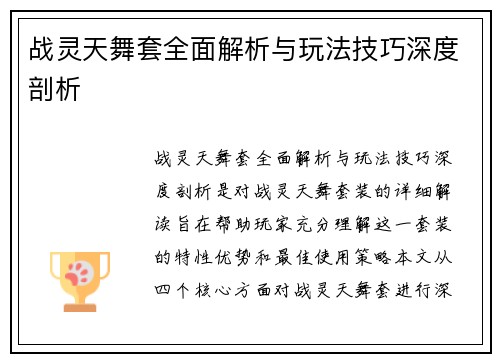 战灵天舞套全面解析与玩法技巧深度剖析

战灵天舞套全面解析与玩法技巧深度剖析是对战灵天舞套装的详细解读旨在帮助玩家充分理解这一套装的特性优势和最佳使用策略本文从四个核心方面对战灵天舞套进行深